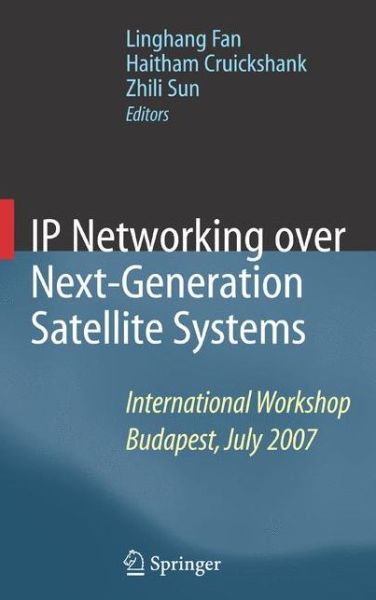 Linghang Fan
Haitham Cruickshank
Zhili Sun
Editors

IP Networking over Next-Generation Satellite Systems

International Workshop
Budapest, July 2007

Springer